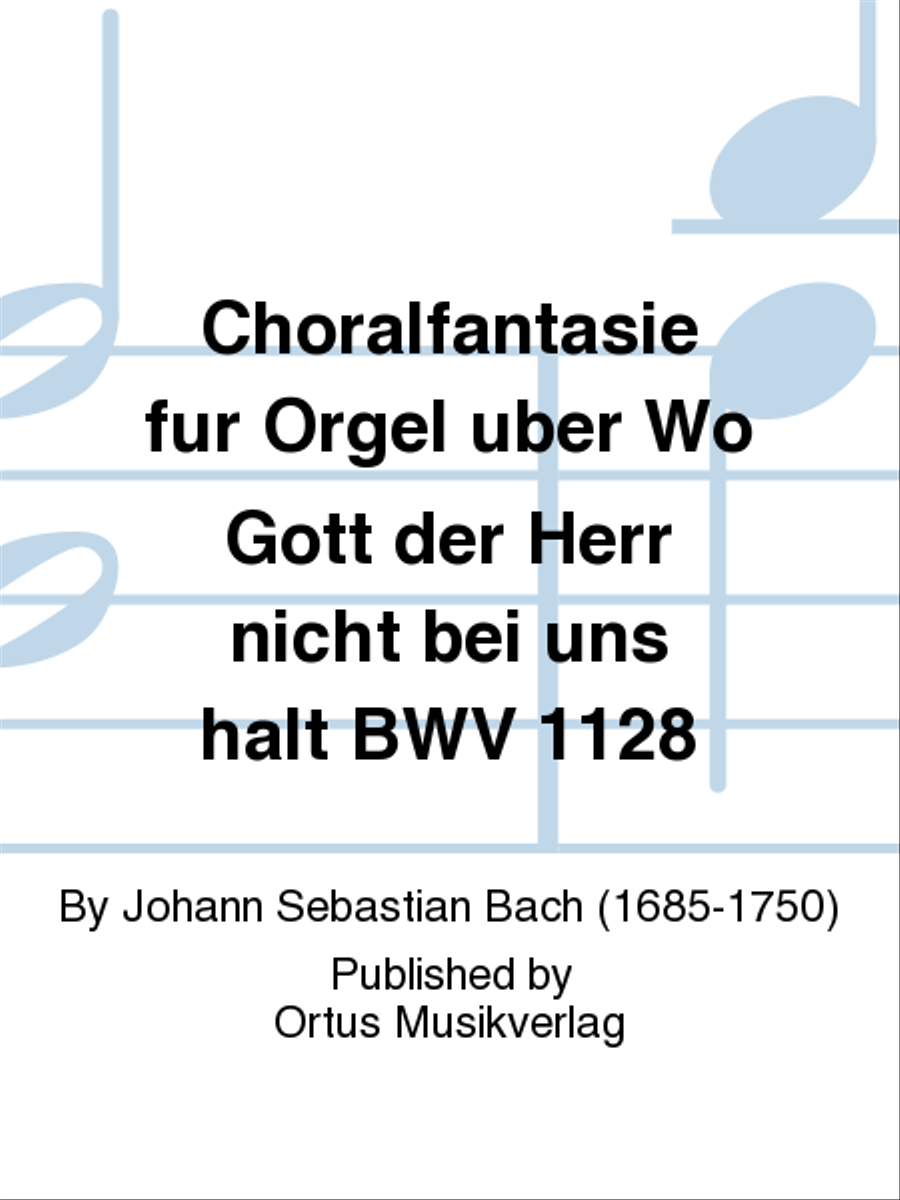 Choralfantasie fur Orgel uber Wo Gott der Herr nicht bei uns halt BWV 1128

By Johann Sebastian Bach (1685-1750)

Published by
Ortus Musikverlag